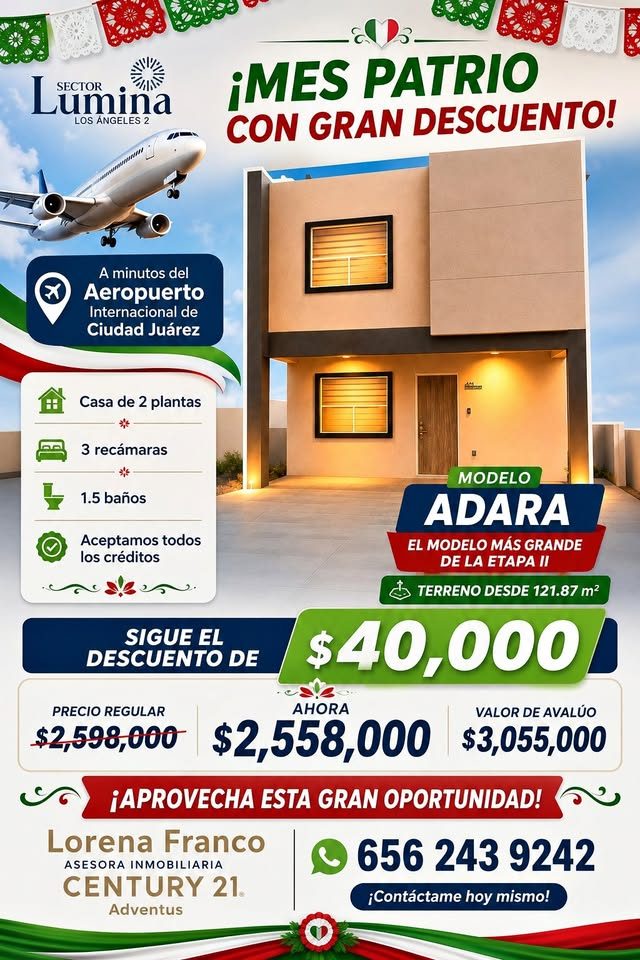 SECTOR
Lumina
LOS ÁNGELES 2

¡MES PATRIO
CON GRAN DESCUENTO!

A minutos del
Aeropuerto
Internacional de
Ciudad Juárez

Casa de 2 plantas

3 recámaras

1.5 baños

Aceptamos todos los créditos

MODELO
ADARA
EL MODELO MÁS GRANDE DE LA ETAPA II

TERRENO DESDE 121.87 m²

SIGUE EL DESCUENTO DE
$40,000

PRECIO REGULAR
$2,598,000

AHORA
$2,558,000

VALOR DE AVALÚO
$3,055,000

¡APROVECHA ESTA GRAN OPORTUNIDAD!

Lorena Franco
ASESORA INMOBILIARIA
CENTURY 21.
Adventus

656 243 9242
¡Contáctame hoy mismo!